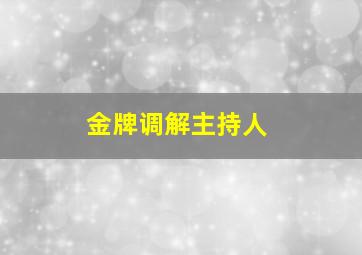 金牌调解主持人